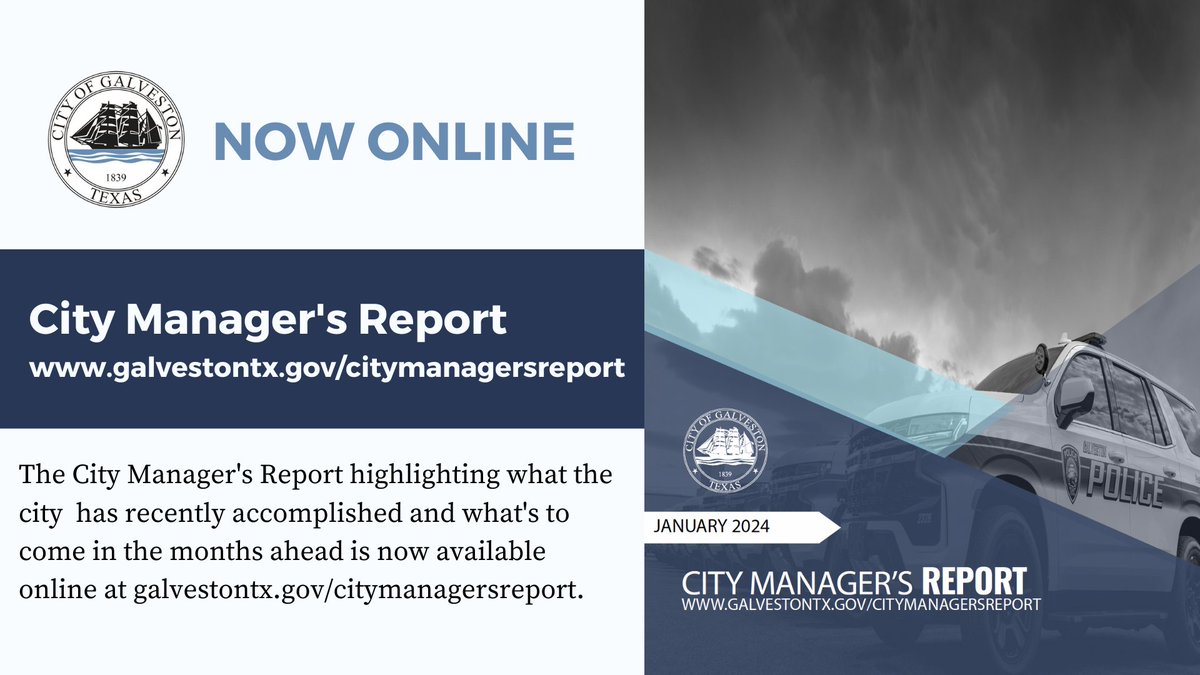 CITY OF GALVESTON
1839
TEXAS

NOW ONLINE

City Manager's Report
www.galvestontx.gov/citymanagersreport

The City Manager's Report highlighting what the city has recently accomplished and what's to come in the months ahead is now available online at galvestontx.gov/citymanagersreport.

CITY OF GALVESTON
1839
TEXAS

POLICE

JANUARY 2024

CITY MANAGER'S REPORT
WWW.GALVESTONTX.GOV/CITYMANAGERSREPORT